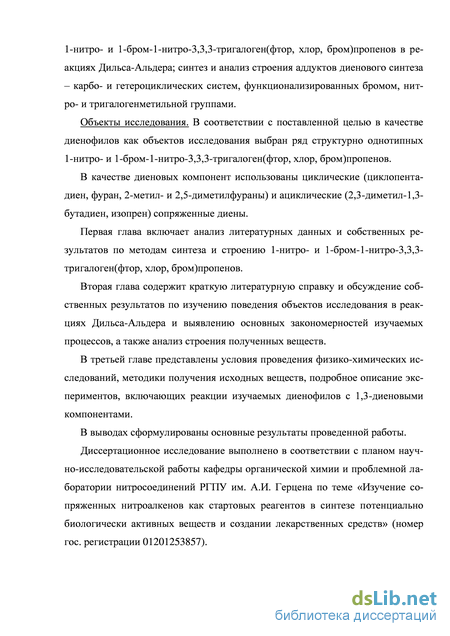 1-нитро- и 1-бром-1-нитро-3,3,3-тригалоген(фтор, хлор, бром)пропенов в реакциях Дильса-Альдера; синтез и анализ строения аддуктов диенового синтеза – карбо- и гетероциклических систем, функционализированных бромом, нитро- и тригалогенметильной группами.

Объекты исследования. В соответствии с поставленной целью в качестве диенофилов как объектов исследования выбран ряд структурно однотипных 1-нитро- и 1-бром-1-нитро-3,3,3-тригалоген(фтор, хлор, бром)пропенов.

В качестве диеновых компонент использованы циклические (циклопентадиен, фуран, 2-метил- и 2,5-диметилфураны) и ациклические (2,3-диметил-1,3-бутадиен, изопрен) сопряженные диены.

Первая глава включает анализ литературных данных и собственных результатов по методам синтеза и строению 1-нитро- и 1-бром-1-нитро-3,3,3-тригалоген(фтор, хлор, бром)пропенов.

Вторая глава содержит краткую литературную справку и обсуждение собственных результатов по изучению поведения объектов исследования в реакциях Дильса-Альдера и выявлению основных закономерностей изучаемых процессов, а также анализ строения полученных веществ.

В третьей главе представлены условия проведения физико-химических исследований, методики получения исходных веществ, подробное описание экспериментов, включающих реакции изучаемых диенофилов с 1,3-диеновыми компонентами.

В выводах сформулированы основные результаты проведенной работы.

Диссертационное исследование выполнено в соответствии с планом научно-исследовательской работы кафедры органической химии и проблемной лаборатории нитросоединений РГПУ им. А.И. Герцена по теме «Изучение сопряженных нитроалкенов как стартовых реагентов в синтезе потенциально биологически активных веществ и создании лекарственных средств» (номер гос. регистрации 01201253857).

dsLib.net
библиотека диссертаций